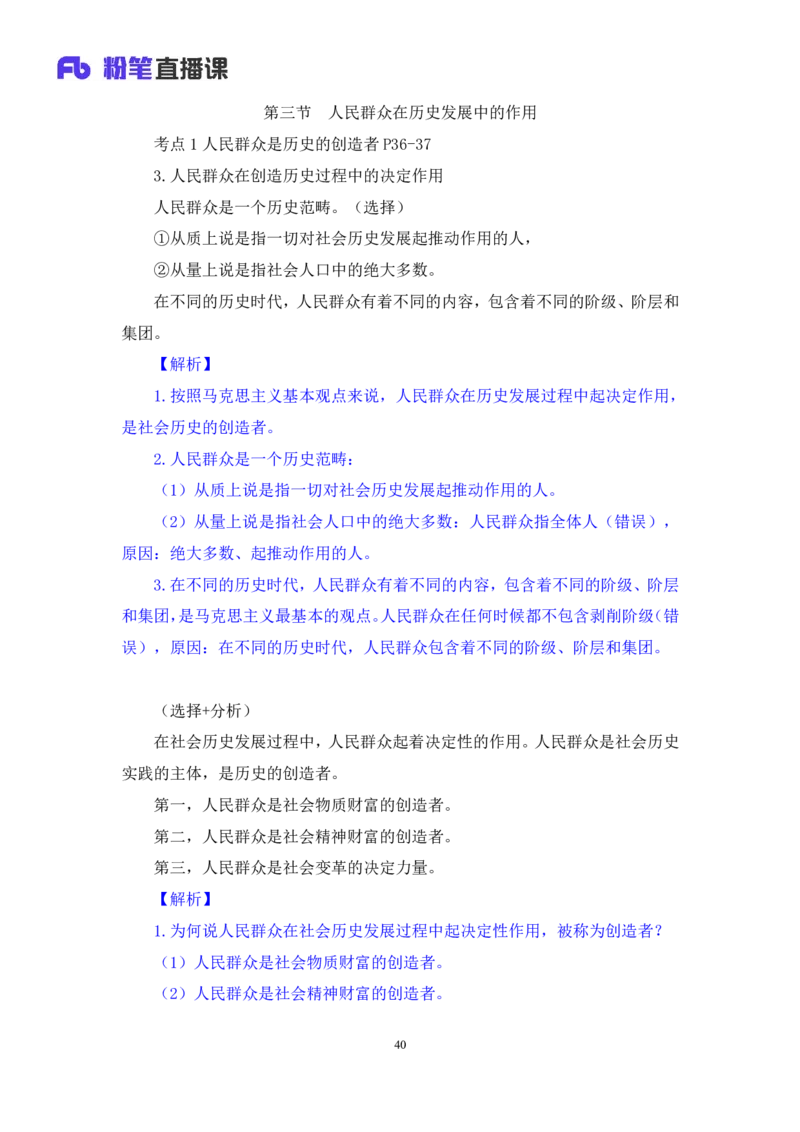 Fb 粉笔直播课

第三节　人民群众在历史发展中的作用

考点 1 人民群众是历史的创造者 P36-37

3.人民群众在创造历史过程中的决定作用

人民群众是一个历史范畴。（选择）

①从质上说是指一切对社会历史发展起推动作用的人，

②从量上说是指社会人口中的绝大多数。

在不同的历史时代，人民群众有着不同的内容，包含着不同的阶级、阶层和集团。

【解析】

1.按照马克思主义基本观点来说，人民群众在历史发展过程中起决定作用，是社会历史的创造者。

2.人民群众是一个历史范畴：

（1）从质上说是指一切对社会历史发展起推动作用的人。

（2）从量上说是指社会人口中的绝大多数：人民群众指全体人（错误），原因：绝大多数、起推动作用的人。

3.在不同的历史时代，人民群众有着不同的内容，包含着不同的阶级、阶层和集团，是马克思主义最基本的观点。人民群众在任何时候都不包含剥削阶级（错误），原因：在不同的历史时代，人民群众包含着不同的阶级、阶层和集团。

（选择+分析）

在社会历史发展过程中，人民群众起着决定性的作用。人民群众是社会历史实践的主体，是历史的创造者。

第一，人民群众是社会物质财富的创造者。

第二，人民群众是社会精神财富的创造者。

第三，人民群众是社会变革的决定力量。

【解析】

1.为何说人民群众在社会历史发展过程中起决定性作用，被称为创造者？

（1）人民群众是社会物质财富的创造者。

（2）人民群众是社会精神财富的创造者。

40